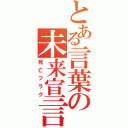 とある言葉の
未来宣言
死亡フラグ